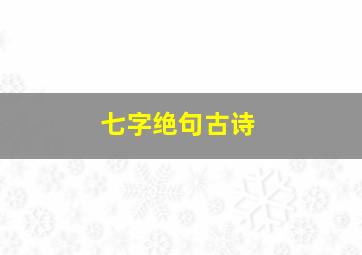 七字绝句古诗